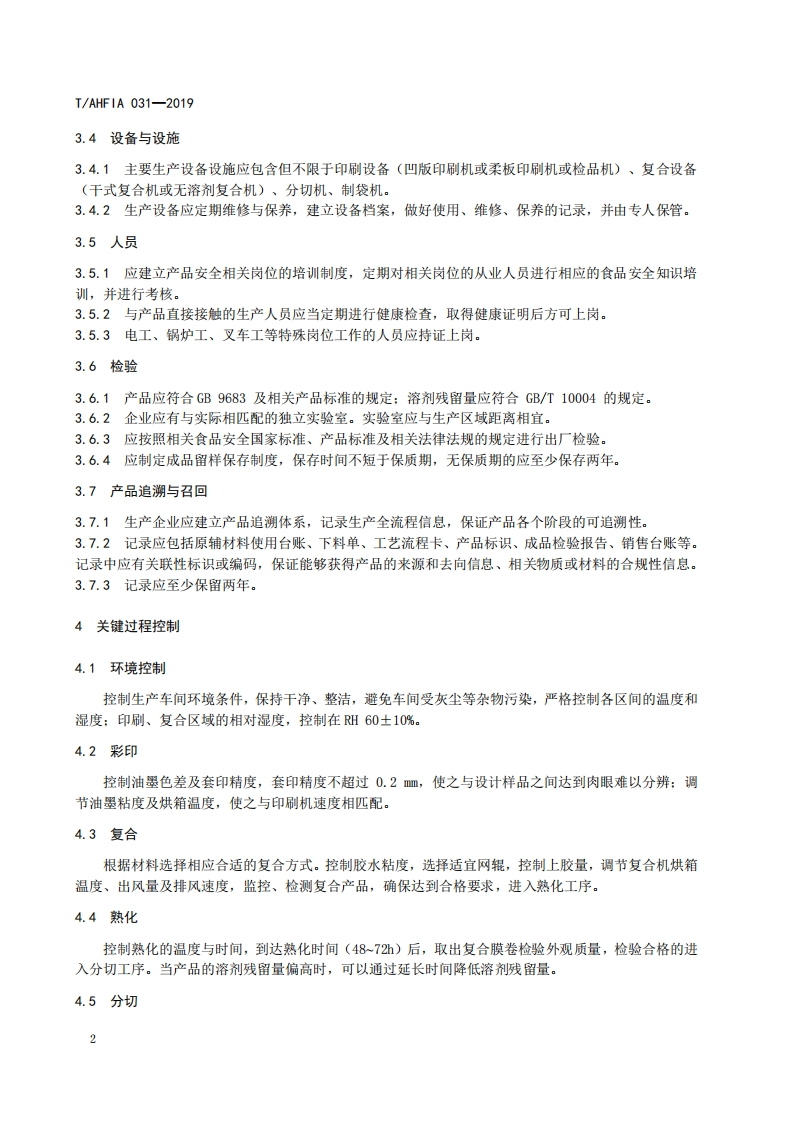 T/AHFIA 031—2019

3.4 设备与设施

3.4.1 主要生产设备设施应包含但不限于印刷设备（凹版印刷机或柔板印刷机或检品机）、复合设备（干式复合机或无溶剂复合机）、分切机、制袋机。
3.4.2 生产设备应定期维修与保养，建立设备档案，做好使用、维修、保养的记录，并由专人保管。

3.5 人员

3.5.1 应建立产品安全相关岗位的培训制度，定期对相关岗位的从业人员进行相应的食品安全知识培训，并进行考核。
3.5.2 与产品直接接触的生产人员应当定期进行健康检查，取得健康证明后方可上岗。
3.5.3 电工、锅炉工、叉车工等特殊岗位工作的人员应持证上岗。

3.6 检验

3.6.1 产品应符合 GB 9683 及相关产品标准的规定；溶剂残留量应符合 GB/T 10004 的规定。
3.6.2 企业应有与实际相匹配的独立实验室。实验室应与生产区域距离相宜。
3.6.3 应按照相关食品安全国家标准、产品标准及相关法律法规的规定进行出厂检验。
3.6.4 应制定成品留样保存制度，保存时间不短于保质期，无保质期的应至少保存两年。

3.7 产品追溯与召回

3.7.1 生产企业应建立产品追溯体系，记录生产全流程信息，保证产品各个阶段的可追溯性。
3.7.2 记录应包括原辅材料使用台账、下料单、工艺流程卡、产品标识、成品检验报告、销售台账等。记录中应有关联性标识或编码，保证能够获得产品的来源和去向信息、相关物质或材料的合规性信息。
3.7.3 记录应至少保留两年。

4 关键过程控制

4.1 环境控制

控制生产车间环境条件，保持干净、整洁，避免车间受灰尘等杂物污染，严格控制各区间的温度和湿度；印刷、复合区域的相对湿度，控制在 RH 60±10%。

4.2 彩印

控制油墨色差及套印精度，套印精度不超过 0.2 mm，使之与设计样品之间达到肉眼难以分辨；调节油墨粘度及烘箱温度，使之与印刷机速度相匹配。

4.3 复合

根据材料选择相应合适的复合方式。控制胶水粘度，选择适宜网辊，控制上胶量，调节复合机烘箱温度、出风量及排风速度，监控、检测复合产品，确保达到合格要求，进入熟化工序。

4.4 熟化

控制熟化的温度与时间，到达熟化时间（48~72h）后，取出复合膜卷检验外观质量，检验合格的进入分切工序。当产品的溶剂残留量偏高时，可以通过延长时间降低溶剂残留量。

4.5 分切

2